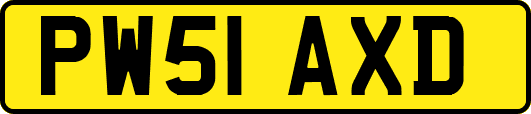 PW51 AXD